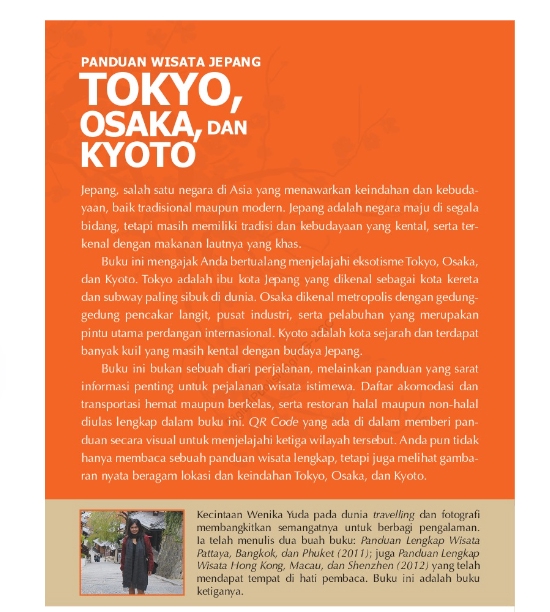 PANDUAN WISATA JEPANG
TOKYO, OSAKA, DAN KYOTO

Jepang, salah satu negara di Asia yang menawarkan keindahan dan kebudayaan, baik tradisional maupun modern. Jepang adalah negara maju di segala bidang, tetapi masih memiliki tradisi dan kebudayaan yang kental, serta terkenal dengan makanan lautnya yang khas.

Buku ini mengajak Anda bertualang menjelajahi eksotisme Tokyo, Osaka, dan Kyoto. Tokyo adalah ibu kota Jepang yang dikenal sebagai kota kereta dan subway paling sibuk di dunia. Osaka dikenal metropolis dengan gedung-gedung pencakar langit, pusat industri, serta pelabuhan yang merupakan pintu utama perdangan internasional. Kyoto adalah kota sejarah dan terdapat banyak kuil yang masih kental dengan budaya Jepang.

Buku ini bukan sebuah diari perjalanan, melainkan panduan yang sarat informasi penting untuk pejalanan wisata istimewa. Daftar akomodasi dan transportasi hemat maupun berkelas, serta restoran halal maupun non-halal diulas lengkap dalam buku ini. QR Code yang ada di dalam memberi panduan secara visual untuk menjelajahi ketiga wilayah tersebut. Anda pun tidak hanya membaca sebuah panduan wisata lengkap, tetapi juga melihat gambaran nyata beragam lokasi dan keindahan Tokyo, Osaka, dan Kyoto.

Kecintaan Wenika Yuda pada dunia travelling dan fotografi membangkitkan semangatnya untuk berbagi pengalaman. Ia telah menulis dua buah buku: Panduan Lengkap Wisata Pattaya, Bangkok, dan Phuket (2011); juga Panduan Lengkap Wisata Hong Kong, Macau, dan Shenzhen (2012) yang telah mendapat tempat di hati pembaca. Buku ini adalah buku ketiganya.